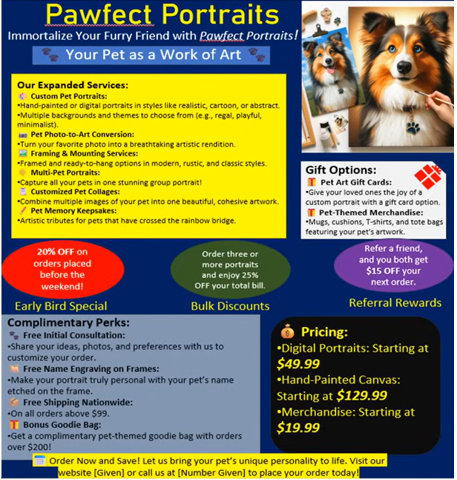 Pawfect Portraits

Immortalize Your Furry Friend with Pawfect Portraits!

Your Pet as a Work of Art

Our Expanded Services:
Custom Pet Portraits:
•Hand-painted or digital portraits in styles like realistic, cartoon, or abstract.
•Multiple backgrounds and themes to choose from (e.g., regal, playful, minimalist).
Pet Photo-to-Art Conversion:
•Turn your favorite photo into a breathtaking artistic rendition.
Framing & Mounting Services:
•Framed and ready-to-hang options in modern, rustic, and classic styles.
Multi-Pet Portraits:
•Capture all your pets in one stunning group portrait!
Customized Pet Collages:
•Combine multiple images of your pet into one beautiful, cohesive artwork.
Pet Memory Keepsakes:
•Artistic tributes for pets that have crossed the rainbow bridge.

Gift Options:
Pet Art Gift Cards:
•Give your loved ones the joy of a custom portrait with a gift card option.
Pet-Themed Merchandise:
•Mugs, cushions, T-shirts, and tote bags featuring your pet's artwork.

20% OFF on orders placed before the weekend!

Early Bird Special

Order three or more portraits and enjoy 25% OFF your total bill.

Bulk Discounts

Refer a friend, and you both get $15 OFF your next order.

Referral Rewards

Complimentary Perks:
Free Initial Consultation:
•Share your ideas, photos, and preferences with us to customize your order.
Free Name Engraving on Frames:
•Make your portrait truly personal with your pet's name etched on the frame.
Free Shipping Nationwide:
•On all orders above $99.
Bonus Goodie Bag:
•Get a complimentary pet-themed goodie bag with orders over $200!

Pricing:
•Digital Portraits: Starting at $49.99
•Hand-Painted Canvas: Starting at $129.99
•Merchandise: Starting at $19.99

Order Now and Save! Let us bring your pet's unique personality to life. Visit our website [Given] or call us at [Number Given] to place your order today!